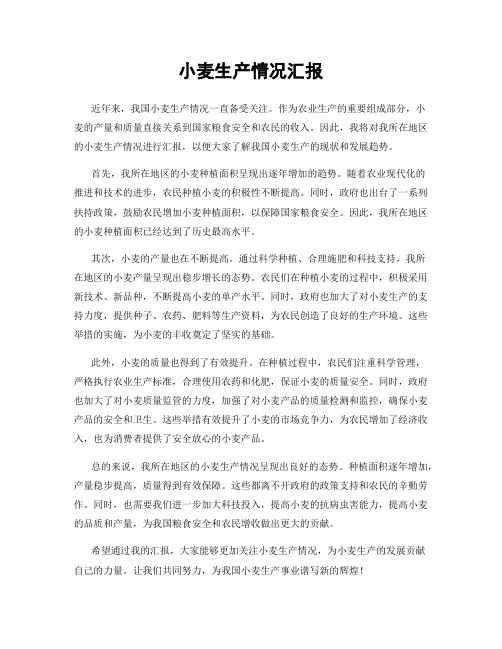 小麦生产情况汇报

近年来，我国小麦生产情况一直备受关注。作为农业生产的重要组成部分，小麦的产量和质量直接关系到国家粮食安全和农民的收入。因此，我将对我所在地区的小麦生产情况进行汇报，以便大家了解我国小麦生产的现状和发展趋势。

首先，我所在地区的小麦种植面积呈现出逐年增加的趋势。随着农业现代化的推进和技术的进步，农民种植小麦的积极性不断提高。同时，政府也出台了一系列扶持政策，鼓励农民增加小麦种植面积，以保障国家粮食安全。因此，我所在地区的小麦种植面积已经达到了历史最高水平。

其次，小麦的产量也在不断提高。通过科学种植、合理施肥和科技支持，我所在地区的小麦产量呈现出稳步增长的态势。农民们在种植小麦的过程中，积极采用新技术、新品种，不断提高小麦的单产水平。同时，政府也加大了对小麦生产的支持力度，提供种子、农药、肥料等生产资料，为农民创造了良好的生产环境。这些举措的实施，为小麦的丰收奠定了坚实的基础。

此外，小麦的质量也得到了有效提升。在种植过程中，农民们注重科学管理，严格执行农业生产标准，合理使用农药和化肥，保证小麦的质量安全。同时，政府也加大了对小麦质量监管的力度，加强了对小麦产品的质量检测和监控，确保小麦产品的安全和卫生。这些举措有效提升了小麦的市场竞争力，为农民增加了经济收入，也为消费者提供了安全放心的小麦产品。

总的来说，我所在地区的小麦生产情况呈现出良好的态势。种植面积逐年增加，产量稳步提高，质量得到有效保障。这些都离不开政府的政策支持和农民的辛勤劳作。同时，也需要我们进一步加大科技投入，提高小麦的抗病虫害能力，提高小麦的品质和产量，为我国粮食安全和农民增收做出更大的贡献。

希望通过我的汇报，大家能够更加关注小麦生产情况，为小麦生产的发展贡献自己的力量。让我们共同努力，为我国小麦生产事业谱写新的辉煌！